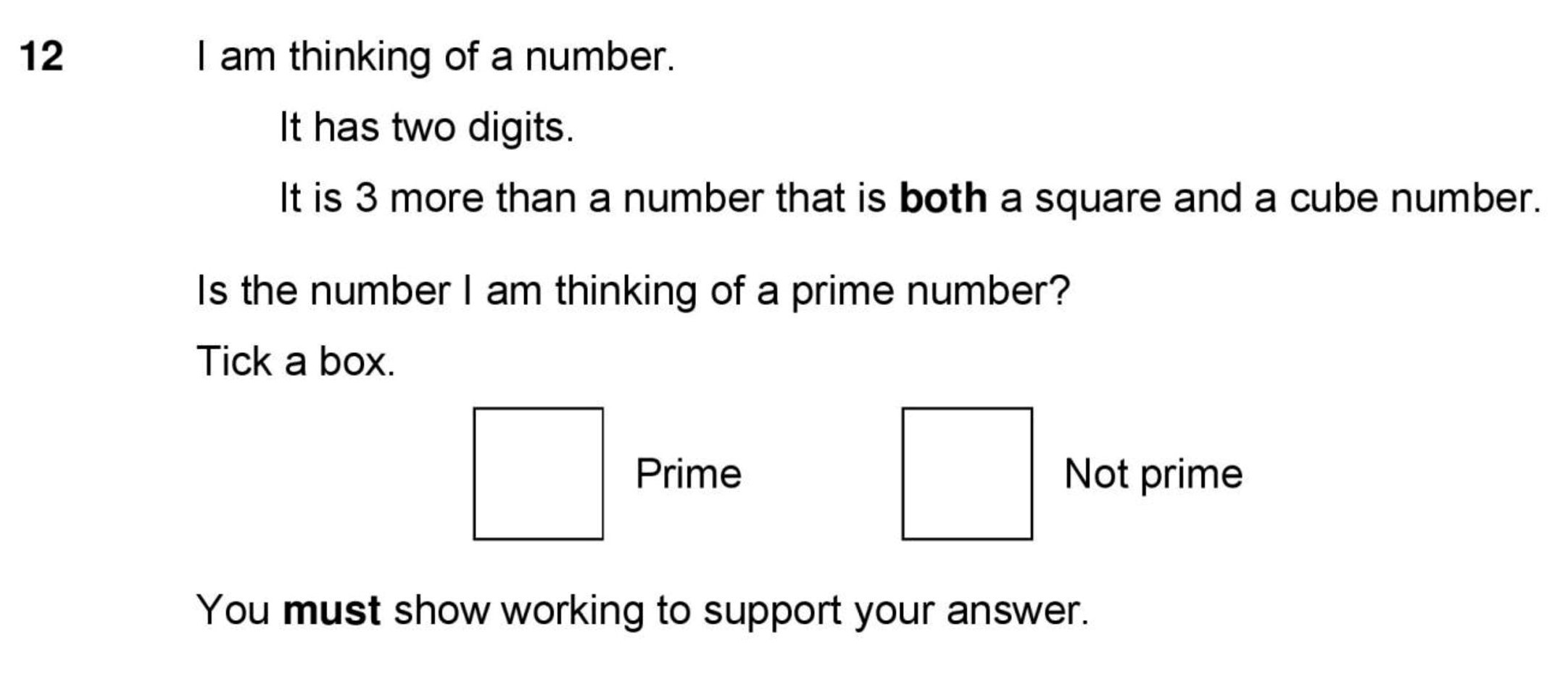 12 I am thinking of a number.

It has two digits.

It is 3 more than a number that is both a square and a cube number.

Is the number I am thinking of a prime number?

Tick a box.

☐ Prime ☐ Not prime

You must show working to support your answer.